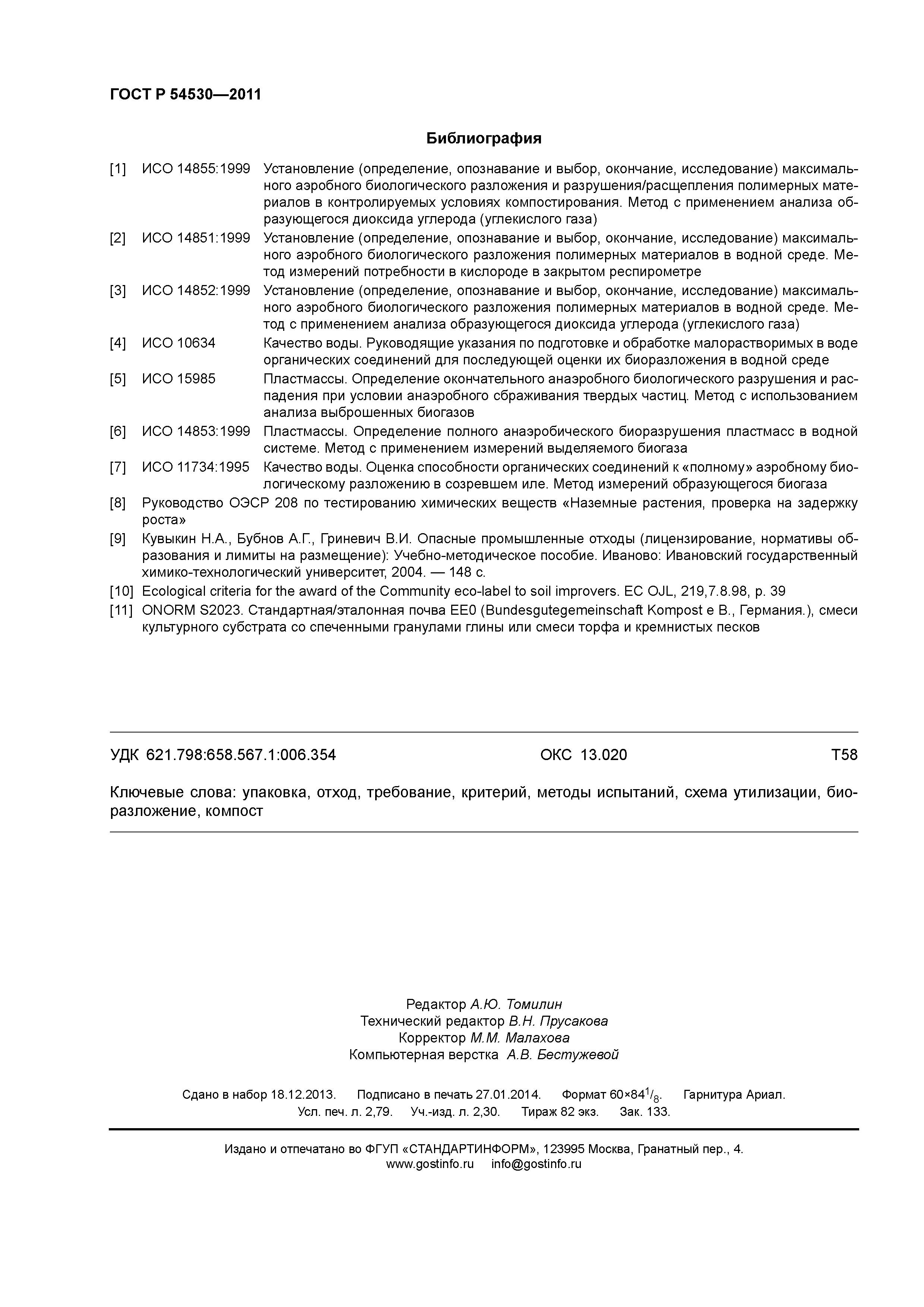 ГОСТ Р 54530—2011

Библиография

[1] ИСО 14855:1999 Установление (определение, опознавание и выбор, окончание, исследование) максимального аэробного биологического разложения и разрушения/расщепления полимерных материалов в контролируемых условиях компостирования. Метод с применением анализа образующегося диоксида углерода (углекислого газа)

[2] ИСО 14851:1999 Установление (определение, опознавание и выбор, окончание, исследование) максимального аэробного биологического разложения полимерных материалов в водной среде. Метод измерений потребности в кислороде в закрытом респирометре

[3] ИСО 14852:1999 Установление (определение, опознавание и выбор, окончание, исследование) максимального аэробного биологического разложения полимерных материалов в водной среде. Метод с применением анализа образующегося диоксида углерода (углекислого газа)

[4] ИСО 10634 Качество воды. Руководящие указания по подготовке и обработке малорастворимых в воде органических соединений для последующей оценки их биоразложения в водной среде

[5] ИСО 15985 Пластмассы. Определение окончательного анаэробного биологического разрушения и распадения при условии анаэробного сбраживания твердых частиц. Метод с использованием анализа выброшенных биогазов

[6] ИСО 14853:1999 Пластмассы. Определение полного анаэробического биоразрушения пластмасс в водной системе. Метод с применением измерений выделяемого биогаза

[7] ИСО 11734:1995 Качество воды. Оценка способности органических соединений к «полному» аэробному биологическому разложению в созревшем иле. Метод измерений образующегося биогаза

[8] Руководство ОЭСР 208 по тестированию химических веществ «Наземные растения, проверка на задержку роста»

[9] Кувыкин Н.А., Бубнов А.Г., Гриневич В.И. Опасные промышленные отходы (лицензирование, нормативы образования и лимиты на размещение): Учебно-методическое пособие. Иваново: Ивановский государственный химико-технологический университет, 2004. — 148 с.

[10] Ecological criteria for the award of the Community eco-label to soil improvers. EC OJL, 219,7.8.98, p. 39

[11] ONORM S2023. Стандартная/эталонная почва EE0 (Bundesgutegemeinschaft Kompost e B., Германия.), смеси культурного субстрата со спеченными гранулами глины или смеси торфа и кремнистых песков

УДК 621.798:658.567.1:006.354 ОКС 13.020 Т58

Ключевые слова: упаковка, отход, требование, критерий, методы испытаний, схема утилизации, биоразложение, компост

Редактор А.Ю. Томилин
Технический редактор В.Н. Прусакова
Корректор М.М. Малахова
Компьютерная верстка А.В. Бестужевой

Сдано в набор 18.12.2013. Подписано в печать 27.01.2014. Формат $60 \times 84^1/_8$. Гарнитура Ариал.
Усл. печ. л. 2,79. Уч.-изд. л. 2,30. Тираж 82 экз. Зак. 133.

Издано и отпечатано во ФГУП «СТАНДАРТИНФОРМ», 123995 Москва, Гранатный пер., 4.
www.gostinfo.ru info@gostinfo.ru